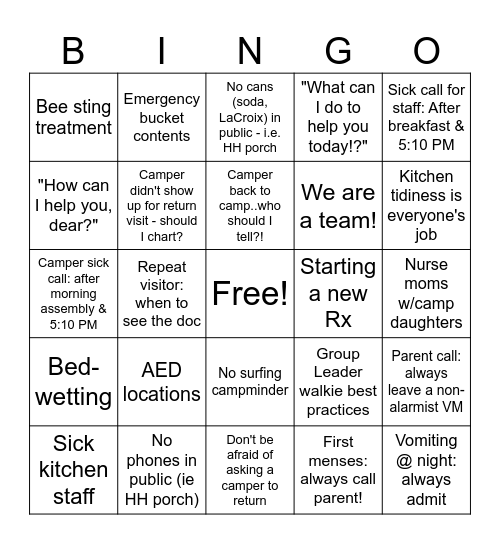 | B | I | N | G | O |
|---|---|---|---|---|
| Bee sting treatment | Emergency bucket contents | No cans (soda, LaCroix) in public - i.e. HH porch | "What can I do to help you today!?" | Sick call for staff: After breakfast & 5:10 PM |
| "How can I help you, dear?" | Camper didn't show up for return visit - should I chart? | Camper back to camp..who should I tell?! | We are a team! | Kitchen tidiness is everyone's job |
| Camper sick call: after morning assembly & 5:10 PM | Repeat visitor: when to see the doc | Free! | Starting a new Rx | Nurse moms w/camp daughters |
| Bed-wetting | AED locations | No surfing campminder | Group Leader walkie best practices | Parent call: always leave a non-alarmist VM |
| Sick kitchen staff | No phones in public (ie HH porch) | Don't be afraid of asking a camper to return | First menses: always call parent! | Vomiting @ night: always admit |